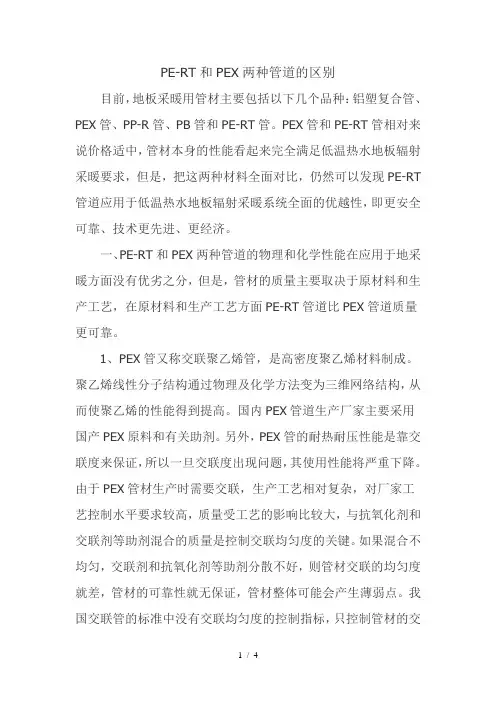 PE-RT 和 PEX 两种管道的区别

目前，地板采暖用管材主要包括以下几个品种：铝塑复合管、PEX 管、PP-R 管、PB 管和 PE-RT 管。PEX 管和 PE-RT 管相对来说价格适中，管材本身的性能看起来完全满足低温热水地板辐射采暖要求，但是，把这两种材料全面对比，仍然可以发现 PE-RT 管道应用于低温热水地板辐射采暖系统全面的优越性，即更安全可靠、技术更先进、更经济。

一、PE-RT 和 PEX 两种管道的物理和化学性能在应用于地采暖方面没有优劣之分，但是，管材的质量主要取决于原材料和生产工艺，在原材料和生产工艺方面 PE-RT 管道比 PEX 管道质量更可靠。

1、PEX 管又称交联聚乙烯管，是高密度聚乙烯材料制成。聚乙烯线性分子结构通过物理及化学方法变为三维网络结构，从而使聚乙烯的性能得到提高。国内 PEX 管道生产厂家主要采用国产 PEX 原料和有关助剂。另外，PEX 管的耐热耐压性能是靠交联度来保证，所以一旦交联度出现问题，其使用性能将严重下降。由于 PEX 管材生产时需要交联，生产工艺相对复杂，对厂家工艺控制水平要求较高，质量受工艺的影响比较大，与抗氧化剂和交联剂等助剂混合的质量是控制交联均匀度的关键。如果混合不均匀，交联剂和抗氧化剂等助剂分散不好，则管材交联的均匀度就差，管材的可靠性就无保证，管材整体可能会产生薄弱点。我国交联管的标准中没有交联均匀度的控制指标，只控制管材的交

1 / 4